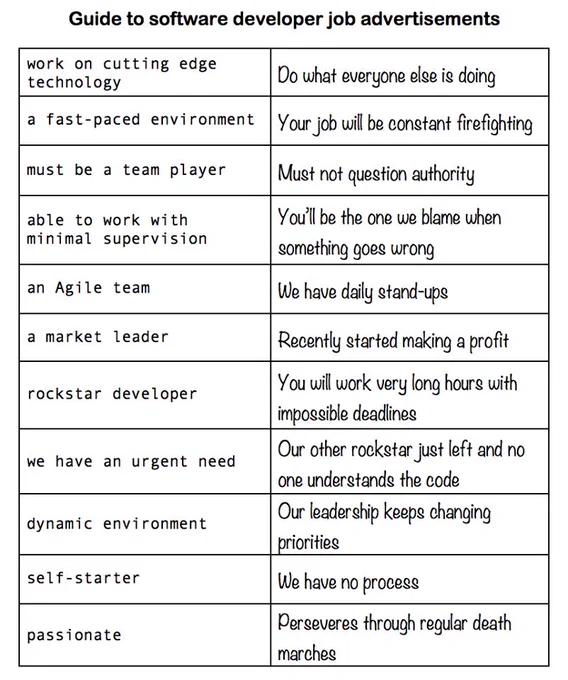 Guide to software developer job advertisements

| work on cutting edge technology | Do what everyone else is doing |
|---|---|
| a fast-paced environment | Your job will be constant firefighting |
| must be a team player | Must not question authority |
| able to work with minimal supervision | You'll be the one we blame when something goes wrong |
| an Agile team | We have daily stand-ups |
| a market leader | Recently started making a profit |
| rockstar developer | You will work very long hours with impossible deadlines |
| we have an urgent need | Our other rockstar just left and no one understands the code |
| dynamic environment | Our leadership keeps changing priorities |
| self-starter | We have no process |
| passionate | Perseveres through regular death marches |